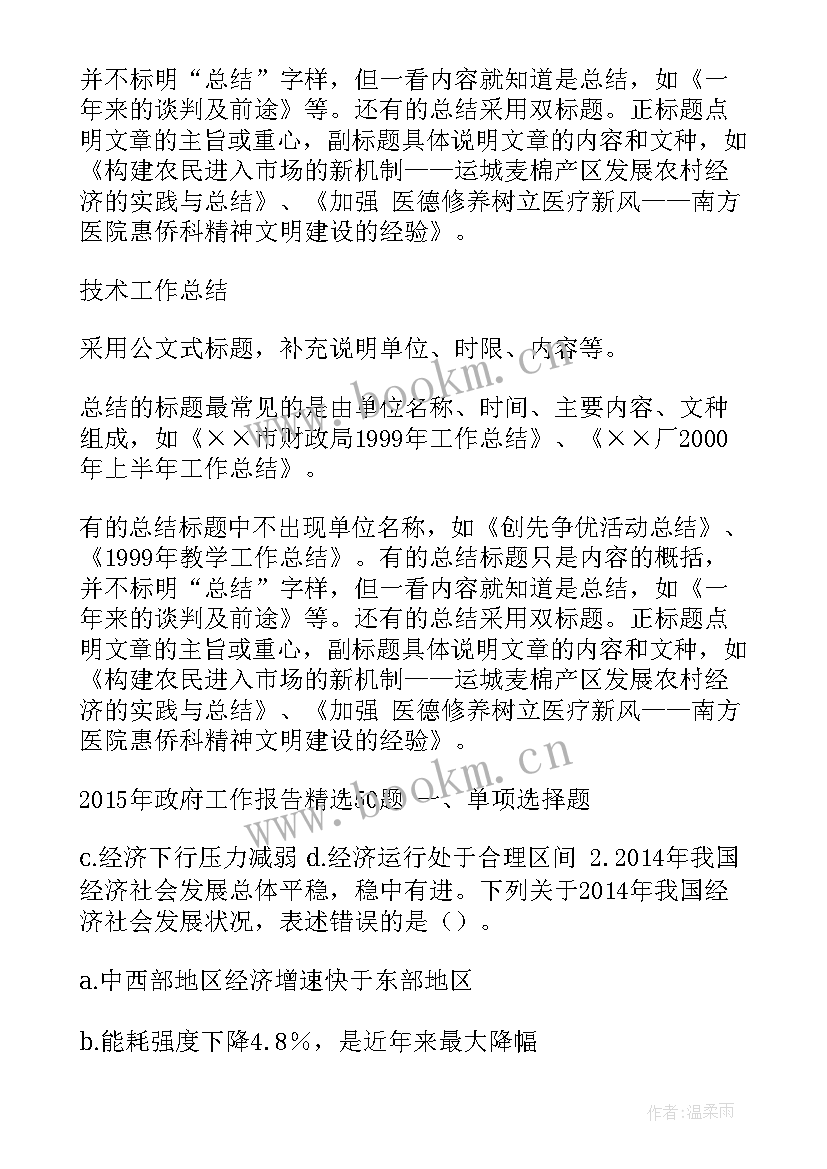 并不标明“总结”字样，但一看内容就知道是总结，如《一年来的谈判及前途》等。还有的总结采用双标题。正标题点明文章的主旨或重心，副标题具体说明文章的内容和文种，如《构建农民进入市场的新机制——运城麦棉产区发展农村经济的实践与总结》、《加强 医德修养树立医疗新风——南方医院惠侨科精神文明建设的经验》。

技术工作总结

采用公文式标题，补充说明单位、时限、内容等。

总结的标题最常见的是由单位名称、时间、主要内容、文种组成，如《××市财政局1999年工作总结》、《××厂2000年上半年工作总结》。

有的总结标题中不出现单位名称，如《创先争优活动总结》、《1999年教学工作总结》。有的总结标题只是内容的概括，并不标明“总结”字样，但一看内容就知道是总结，如《一年来的谈判及前途》等。还有的总结采用双标题。正标题点明文章的主旨或重心，副标题具体说明文章的内容和文种，如《构建农民进入市场的新机制——运城麦棉产区发展农村经济的实践与总结》、《加强 医德修养树立医疗新风——南方医院惠侨科精神文明建设的经验》。

2015年政府工作报告精选50题 一、单项选择题

c.经济下行压力减弱 d.经济运行处于合理区间 2.2014年我国经济社会发展总体平稳，稳中有进。下列关于2014年我国经济社会发展状况，表述错误的是（）。

a.中西部地区经济增速快于东部地区

b.能耗强度下降4.8%，是近年来最大降幅

www.bookm.cn

www.bookm.cn

作者:温柔雨